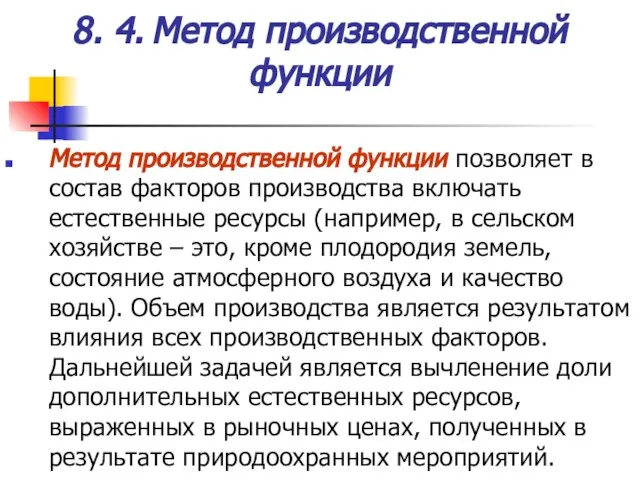 8. 4. Метод производственной функции

Метод производственной функции позволяет в состав факторов производства включать естественные ресурсы (например, в сельском хозяйстве – это, кроме плодородия земель, состояние атмосферного воздуха и качество воды). Объем производства является результатом влияния всех производственных факторов. Дальнейшей задачей является вычленение доли дополнительных естественных ресурсов, выраженных в рыночных ценах, полученных в результате природоохранных мероприятий.